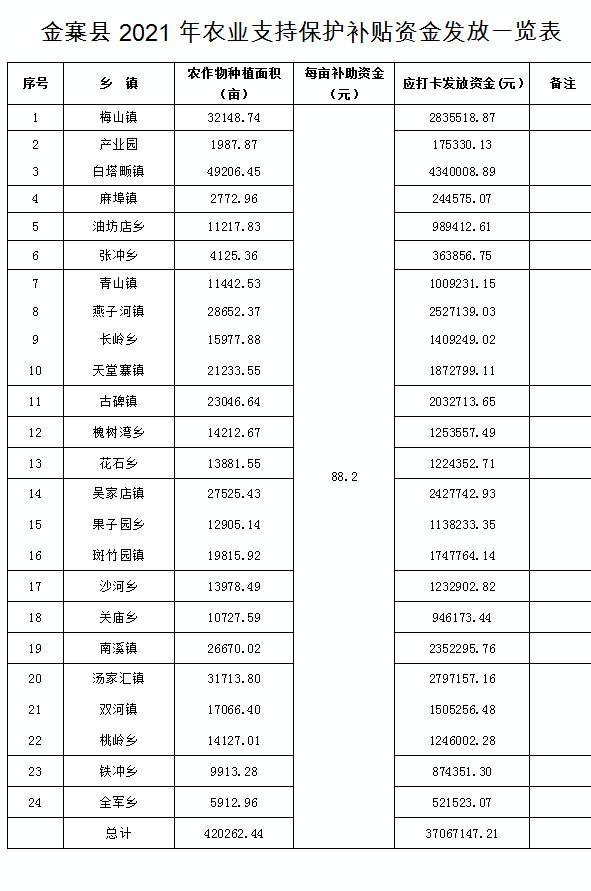 金寨县 2021 年农业支持保护补贴资金发放一览表

| 序号 | 乡 镇 | 农作物种植面积（亩） | 每亩补助资金（元） | 应打卡发放资金（元） | 备注 |
|---|---|---|---|---|---|
| 1 | 梅山镇 | 32148.74 | 88.2 | 2835518.87 | |
| 2 | 产业园 | 1987.87 | | 175330.13 | |
| 3 | 白塔畈镇 | 49206.45 | | 4340008.89 | |
| 4 | 麻埠镇 | 2772.96 | | 244575.07 | |
| 5 | 油坊店乡 | 11217.83 | | 989412.61 | |
| 6 | 张冲乡 | 4125.36 | | 363856.75 | |
| 7 | 青山镇 | 11442.53 | | 1009231.15 | |
| 8 | 燕子河镇 | 28652.37 | | 2527139.03 | |
| 9 | 长岭乡 | 15977.88 | | 1409249.02 | |
| 10 | 天堂寨镇 | 21233.55 | | 1872799.11 | |
| 11 | 古碑镇 | 23046.64 | | 2032713.65 | |
| 12 | 槐树湾乡 | 14212.67 | | 1253557.49 | |
| 13 | 花石乡 | 13881.55 | | 1224352.71 | |
| 14 | 吴家店镇 | 27525.43 | | 2427742.93 | |
| 15 | 果子园乡 | 12905.14 | | 1138233.35 | |
| 16 | 斑竹园镇 | 19815.92 | | 1747764.14 | |
| 17 | 沙河乡 | 13978.49 | | 1232902.82 | |
| 18 | 关庙乡 | 10727.59 | | 946173.44 | |
| 19 | 南溪镇 | 26670.02 | | 2352295.76 | |
| 20 | 汤家汇镇 | 31713.80 | | 2797157.16 | |
| 21 | 双河镇 | 17066.40 | | 1505256.48 | |
| 22 | 桃岭乡 | 14127.01 | | 1246002.28 | |
| 23 | 铁冲乡 | 9913.28 | | 874351.30 | |
| 24 | 全军乡 | 5912.96 | | 521523.07 | |
| | 总计 | 420262.44 | | 37067147.21 | |